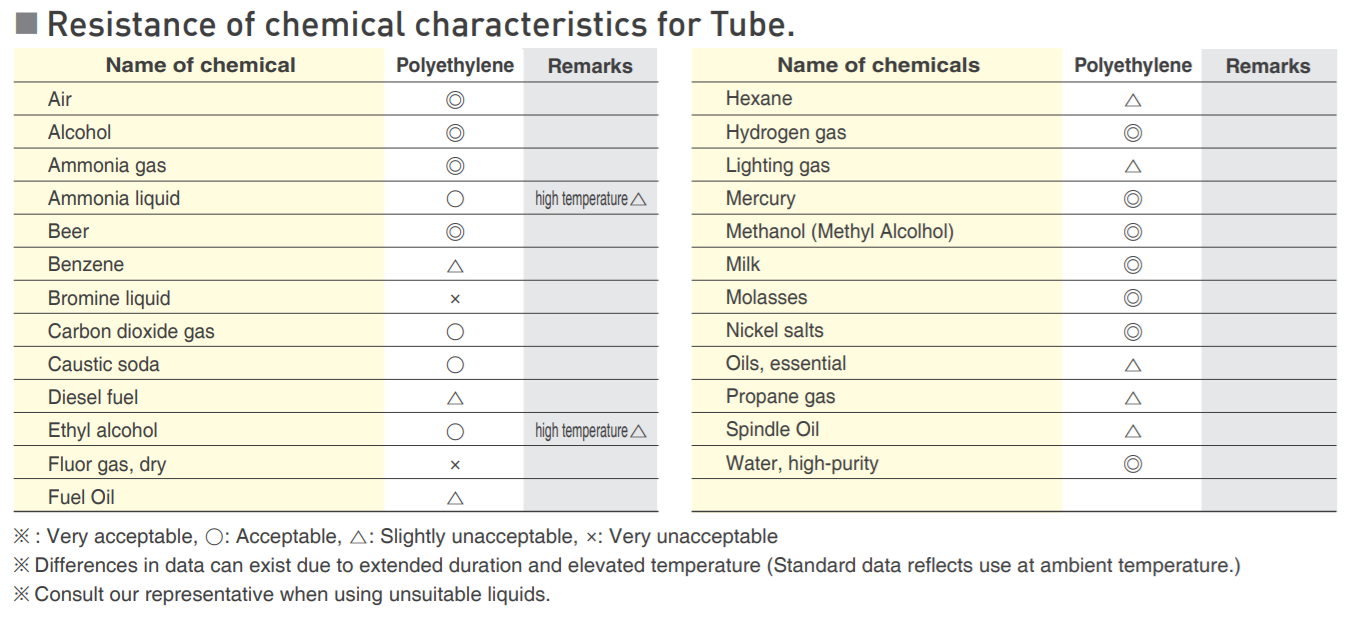 ■ Resistance of chemical characteristics for Tube.

| Name of chemical | Polyethylene | Remarks |
|---|---|---|
| Air | ◎ | |
| Alcohol | ◎ | |
| Ammonia gas | ◎ | |
| Ammonia liquid | ○ | high temperature △ |
| Beer | ◎ | |
| Benzene | △ | |
| Bromine liquid | × | |
| Carbon dioxide gas | ○ | |
| Caustic soda | ○ | |
| Diesel fuel | △ | |
| Ethyl alcohol | ○ | high temperature △ |
| Fluor gas, dry | × | |
| Fuel Oil | △ | |

| Name of chemicals | Polyethylene | Remarks |
|---|---|---|
| Hexane | △ | |
| Hydrogen gas | ◎ | |
| Lighting gas | △ | |
| Mercury | ◎ | |
| Methanol (Methyl Alcolhol) | ◎ | |
| Milk | ◎ | |
| Molasses | ◎ | |
| Nickel salts | ◎ | |
| Oils, essential | △ | |
| Propane gas | △ | |
| Spindle Oil | △ | |
| Water, high-purity | ◎ | |
| | | |

※ : Very acceptable, ○: Acceptable, △: Slightly unacceptable, ×: Very unacceptable
※ Differences in data can exist due to extended duration and elevated temperature (Standard data reflects use at ambient temperature.)
※ Consult our representative when using unsuitable liquids.